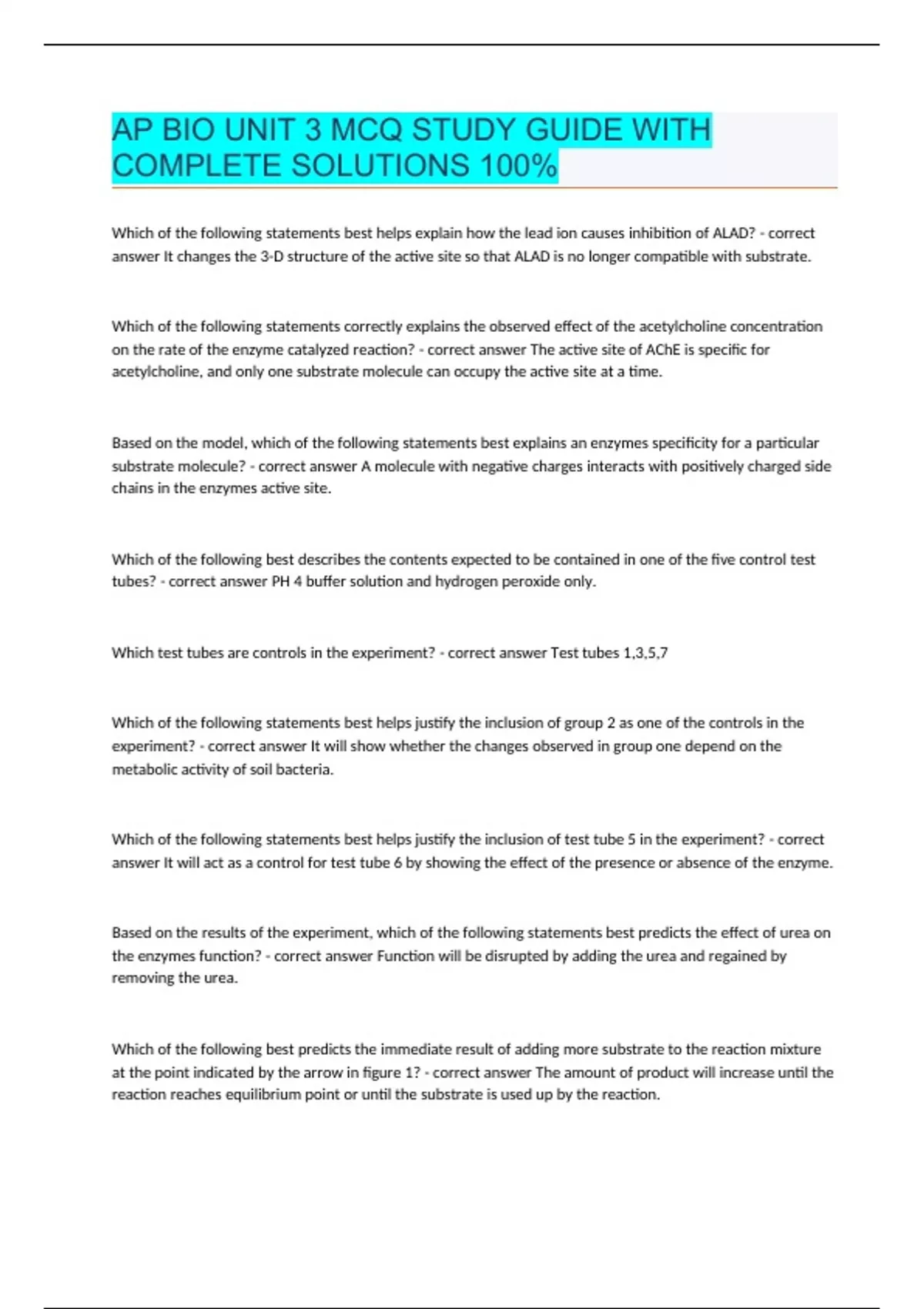 AP BIO UNIT 3 MCQ STUDY GUIDE WITH COMPLETE SOLUTIONS 100%

Which of the following statements best helps explain how the lead ion causes inhibition of ALAD? - correct answer It changes the 3-D structure of the active site so that ALAD is no longer compatible with substrate.

Which of the following statements correctly explains the observed effect of the acetylcholine concentration on the rate of the enzyme catalyzed reaction? - correct answer The active site of AChE is specific for acetylcholine, and only one substrate molecule can occupy the active site at a time.

Based on the model, which of the following statements best explains an enzymes specificity for a particular substrate molecule? - correct answer A molecule with negative charges interacts with positively charged side chains in the enzymes active site.

Which of the following best describes the contents expected to be contained in one of the five control test tubes? - correct answer PH 4 buffer solution and hydrogen peroxide only.

Which test tubes are controls in the experiment? - correct answer Test tubes 1,3,5,7

Which of the following statements best helps justify the inclusion of group 2 as one of the controls in the experiment? - correct answer It will show whether the changes observed in group one depend on the metabolic activity of soil bacteria.

Which of the following statements best helps justify the inclusion of test tube 5 in the experiment? - correct answer It will act as a control for test tube 6 by showing the effect of the presence or absence of the enzyme.

Based on the results of the experiment, which of the following statements best predicts the effect of urea on the enzymes function? - correct answer Function will be disrupted by adding the urea and regained by removing the urea.

Which of the following best predicts the immediate result of adding more substrate to the reaction mixture at the point indicated by the arrow in figure 1? - correct answer The amount of product will increase until the reaction reaches equilibrium point or until the substrate is used up by the reaction.